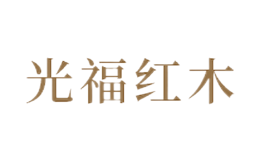 光福红木